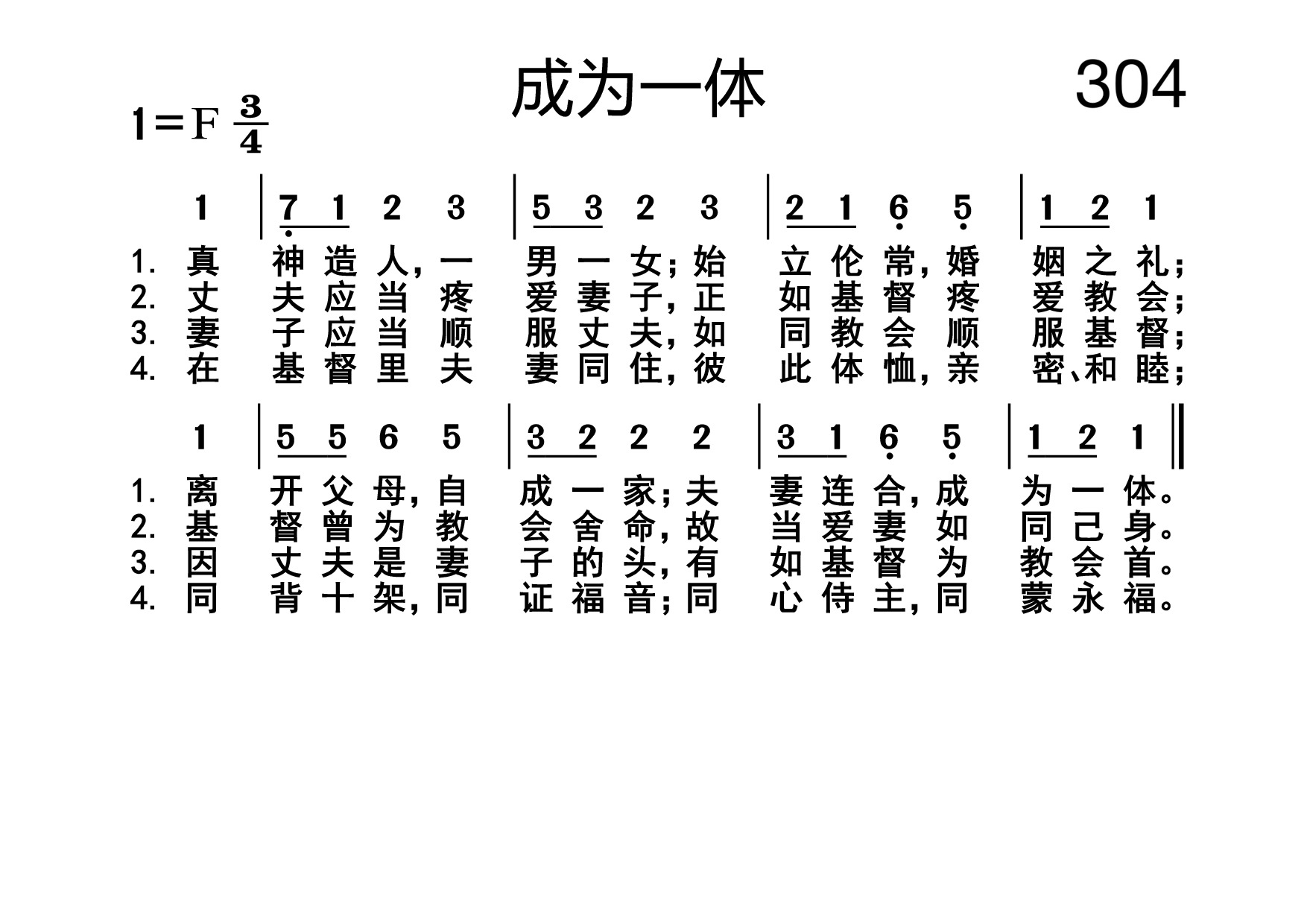 成为一体

304

1＝F $\frac{3}{4}$

1 | 7 1 2 3 | 5 3 2 3 | 2 1 6 5 | 1 2 1

1. 真 神 造 人，一 男 一 女；始 立 伦 常，婚 姻 之 礼；
2. 丈 夫 应 当 疼 爱 妻 子，正 如 基 督 疼 爱 教 会；
3. 妻 子 应 当 顺 服 丈 夫，如 同 教 会 顺 服 基 督；
4. 在 基 督 里 夫 妻 同 住，彼 此 体 恤，亲 密、和 睦；

1 | 5 5 6 5 | 3 2 2 2 | 3 1 6 5 | 1 2 1 ‖

1. 离 开 父 母，自 成 一 家；夫 妻 连 合，成 为 一 体。
2. 基 督 曾 为 教 会 舍 命，故 当 爱 妻 如 同 己 身。
3. 因 丈 夫 是 妻 子 的 头，有 如 基 督 为 教 会 首。
4. 同 背 十 架，同 证 福 音；同 心 侍 主，同 蒙 永 福。